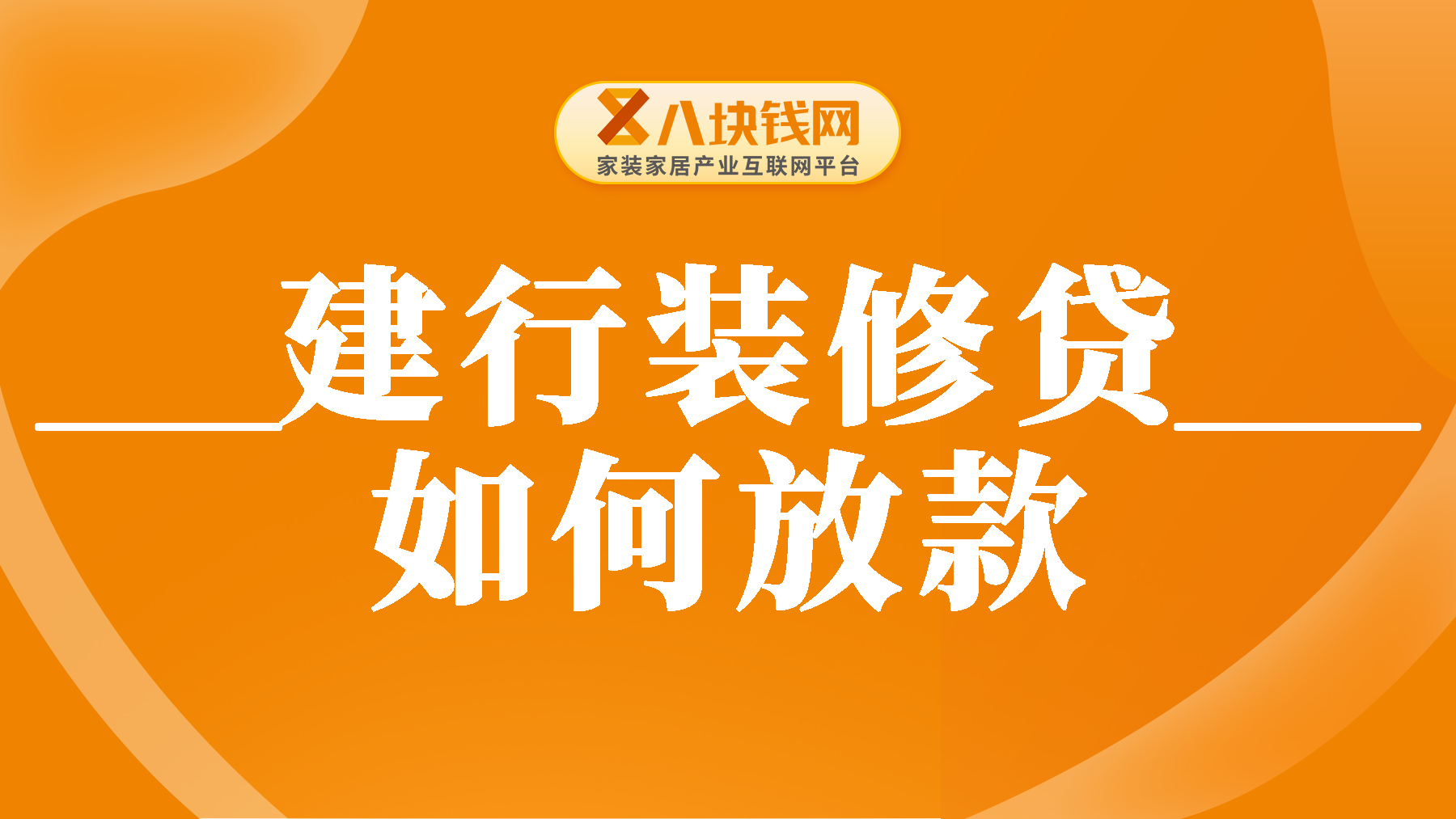 八块钱网
家装家居产业互联网平台

建行装修贷
如何放款